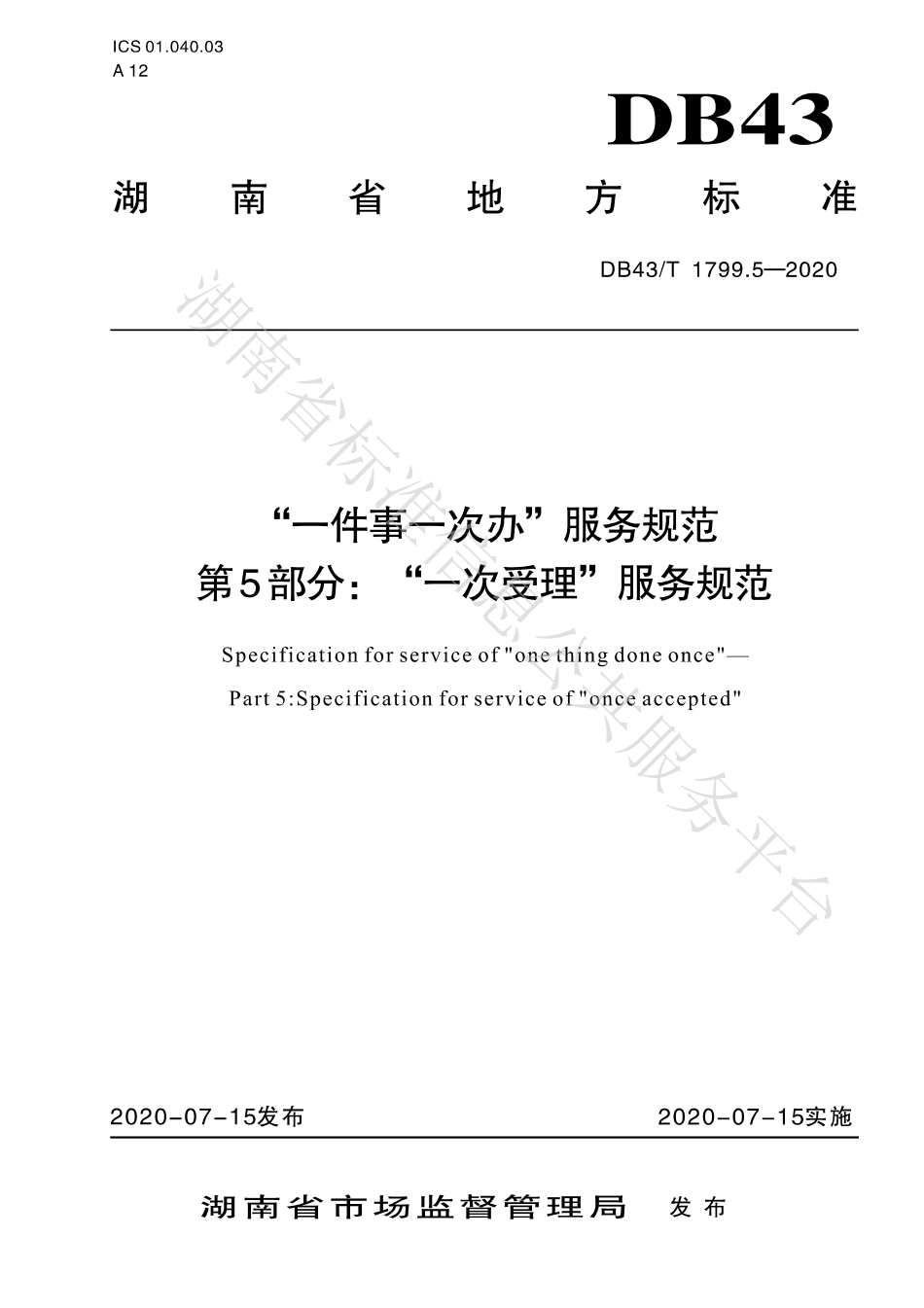 ICS 01.040.03
A 12

DB43

湖南省地方标准

DB43/T 1799.5—2020

湖南省标准信息公共服务平台

“一件事一次办”服务规范
第5部分：“一次受理”服务规范

Specification for service of "one thing done once"—
Part 5:Specification for service of "once accepted"

2020-07-15发布　　2020-07-15实施

湖南省市场监督管理局　发布